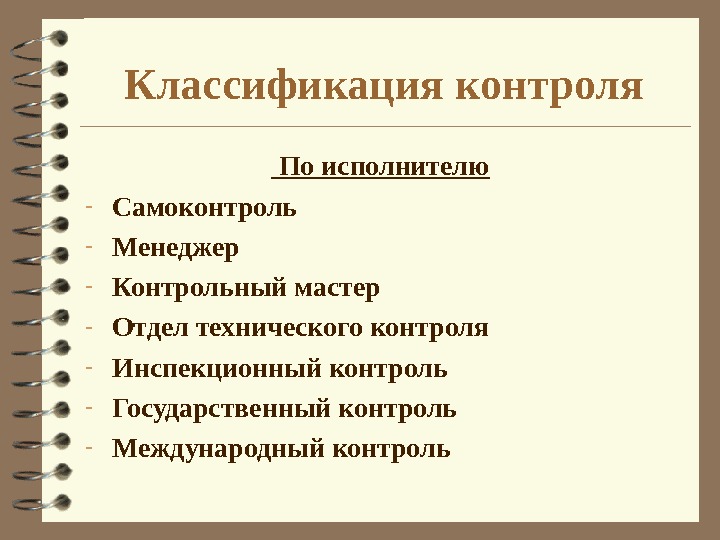 Классификация контроля

По исполнителю

- Самоконтроль
- Менеджер
- Контрольный мастер
- Отдел технического контроля
- Инспекционный контроль
- Государственный контроль
- Международный контроль